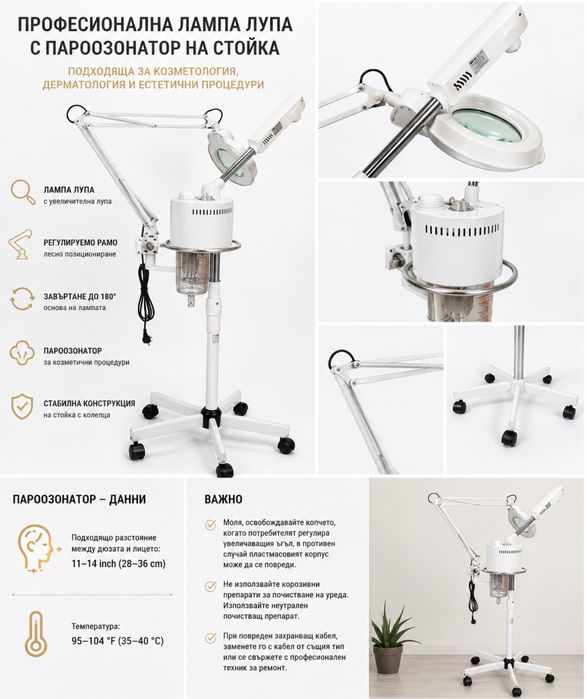 ПРОФЕСИОНАЛНА ЛАМПА ЛУПА С ПАРООЗОНАТОР НА СТОЙКА

ПОДХОДЯЩА ЗА КОЗМЕТОЛОГИЯ, ДЕРМАТОЛОГИЯ И ЕСТЕТИЧНИ ПРОЦЕДУРИ

ЛАМПА ЛУПА
с увеличителна лупа

РЕГУЛИРУЕМО РАМО
лесно позициониране

ЗАВЪРТАНЕ ДО 180°
основа на лампата

ПАРООЗОНАТОР
за козметични процедури

СТАБИЛНА КОНСТРУКЦИЯ
на стойка с колелца

ПАРООЗОНАТОР – ДАННИ

Подходящо разстояние между дюзата и лицето:
11–14 inch (28–36 cm)

Температура:
95–104 °F (35–40 °C)

ВАЖНО

Моля, освобождавайте копчето, когато потребителят регулира увеличаващия ъгъл, в противен случай пластмасовият корпус може да се повреди.

Не използвайте корозивни препарати за почистване на уреда. Използвайте неутрален почистващ препарат.

При повреден захранващ кабел, заменете го с кабел от същия тип или се свържете с професионален техник за ремонт.